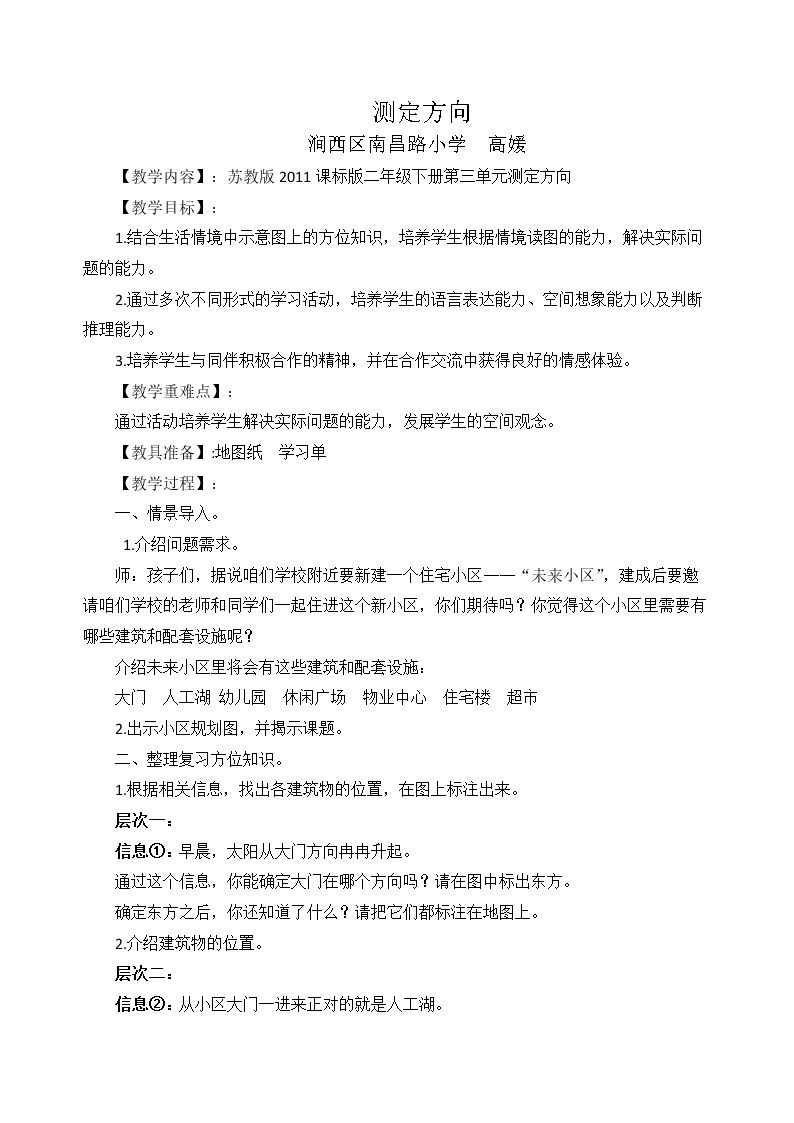 测定方向

涧西区南昌路小学 高媛

【教学内容】：苏教版2011课标版二年级下册第三单元测定方向

【教学目标】：

1.结合生活情境中示意图上的方位知识，培养学生根据情境读图的能力，解决实际问题的能力。

2.通过多次不同形式的学习活动，培养学生的语言表达能力、空间想象能力以及判断推理能力。

3.培养学生与同伴积极合作的精神，并在合作交流中获得良好的情感体验。

【教学重难点】：

通过活动培养学生解决实际问题的能力，发展学生的空间观念。

【教具准备】:地图纸 学习单

【教学过程】：

一、情景导入。

1.介绍问题需求。

师：孩子们，据说咱们学校附近要新建一个住宅小区——“未来小区”，建成后要邀请咱们学校的老师和同学们一起住进这个新小区，你们期待吗？你觉得这个小区里需要有哪些建筑和配套设施呢？

介绍未来小区里将会有这些建筑和配套设施：

大门 人工湖 幼儿园 休闲广场 物业中心 住宅楼 超市

2.出示小区规划图，并揭示课题。

二、整理复习方位知识。

1.根据相关信息，找出各建筑物的位置，在图上标注出来。

层次一：

信息①：早晨，太阳从大门方向冉冉升起。

通过这个信息，你能确定大门在哪个方向吗？请在图中标出东方。

确定东方之后，你还知道了什么？请把它们都标注在地图上。

2.介绍建筑物的位置。

层次二：

信息②：从小区大门一进来正对的就是人工湖。